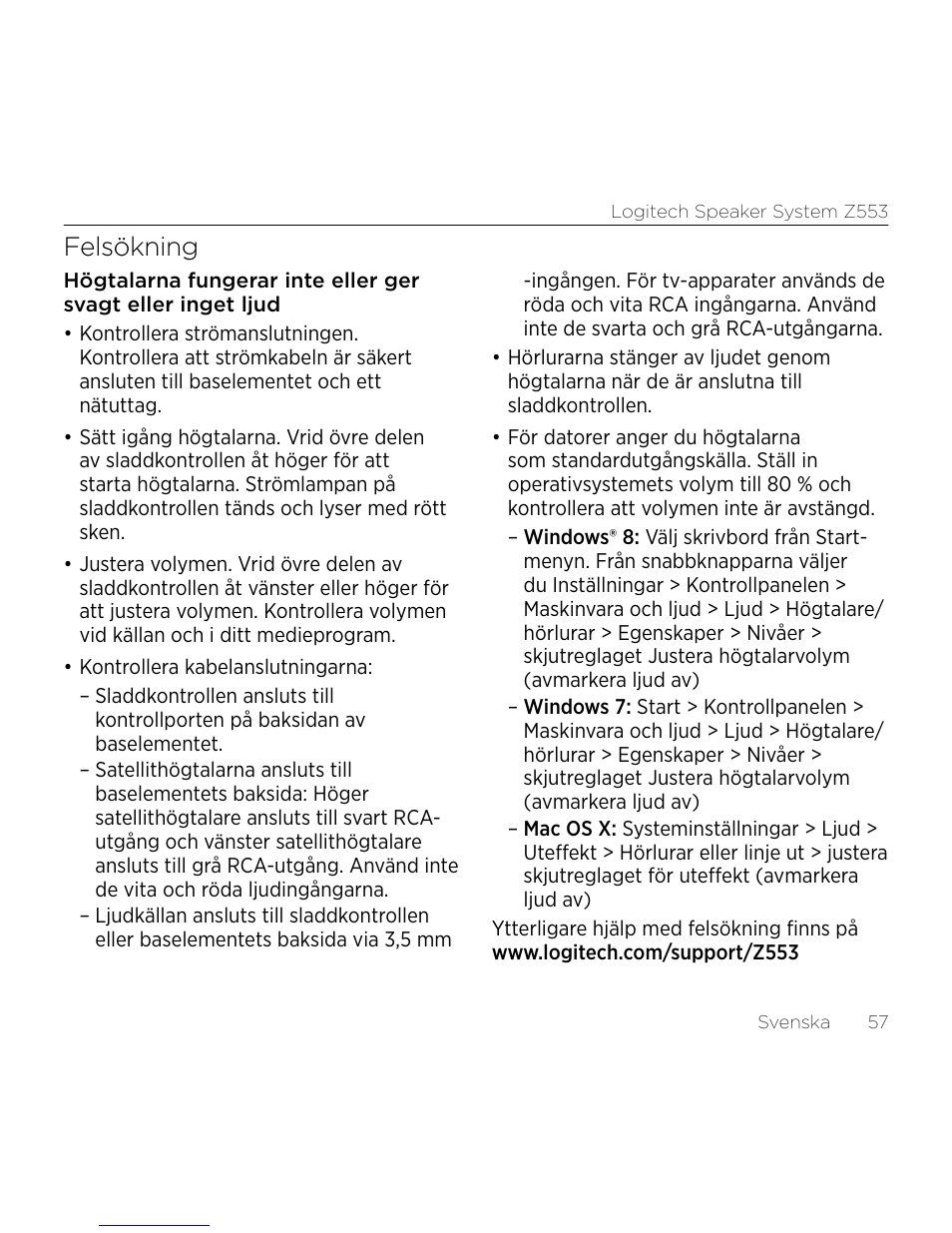 Logitech Speaker System Z553

Felsökning

Högtalarna fungerar inte eller ger svagt eller inget ljud

• Kontrollera strömanslutningen. Kontrollera att strömkabeln är säkert ansluten till baselementet och ett nätuttag.

• Sätt igång högtalarna. Vrid övre delen av sladdkontrollen åt höger för att starta högtalarna. Strömlampan på sladdkontrollen tänds och lyser med rött sken.

• Justera volymen. Vrid övre delen av sladdkontrollen åt vänster eller höger för att justera volymen. Kontrollera volymen vid källan och i ditt medieprogram.

• Kontrollera kabelanslutningarna:

– Sladdkontrollen ansluts till kontrollporten på baksidan av baselementet.

– Satellithögtalarna ansluts till baselementets baksida: Höger satellithögtalare ansluts till svart RCA-utgång och vänster satellithögtalare ansluts till grå RCA-utgång. Använd inte de vita och röda ljudingångarna.

– Ljudkällan ansluts till sladdkontrollen eller baselementets baksida via 3,5 mm -ingången. För tv-apparater används de röda och vita RCA ingångarna. Använd inte de svarta och grå RCA-utgångarna.

• Hörlurarna stänger av ljudet genom högtalarna när de är anslutna till sladdkontrollen.

• För datorer anger du högtalarna som standardutgångskälla. Ställ in operativsystemets volym till 80 % och kontrollera att volymen inte är avstängd.

– Windows® 8: Välj skrivbord från Start-menyn. Från snabbknapparna väljer du Inställningar > Kontrollpanelen > Maskinvara och ljud > Ljud > Högtalare/hörlurar > Egenskaper > Nivåer > skjutreglaget Justera högtalarvolym (avmarkera ljud av)

– Windows 7: Start > Kontrollpanelen > Maskinvara och ljud > Ljud > Högtalare/hörlurar > Egenskaper > Nivåer > skjutreglaget Justera högtalarvolym (avmarkera ljud av)

– Mac OS X: Systeminställningar > Ljud > Uteffekt > Hörlurar eller linje ut > justera skjutreglaget för uteffekt (avmarkera ljud av)

Ytterligare hjälp med felsökning finns på www.logitech.com/support/Z553

Svenska 57